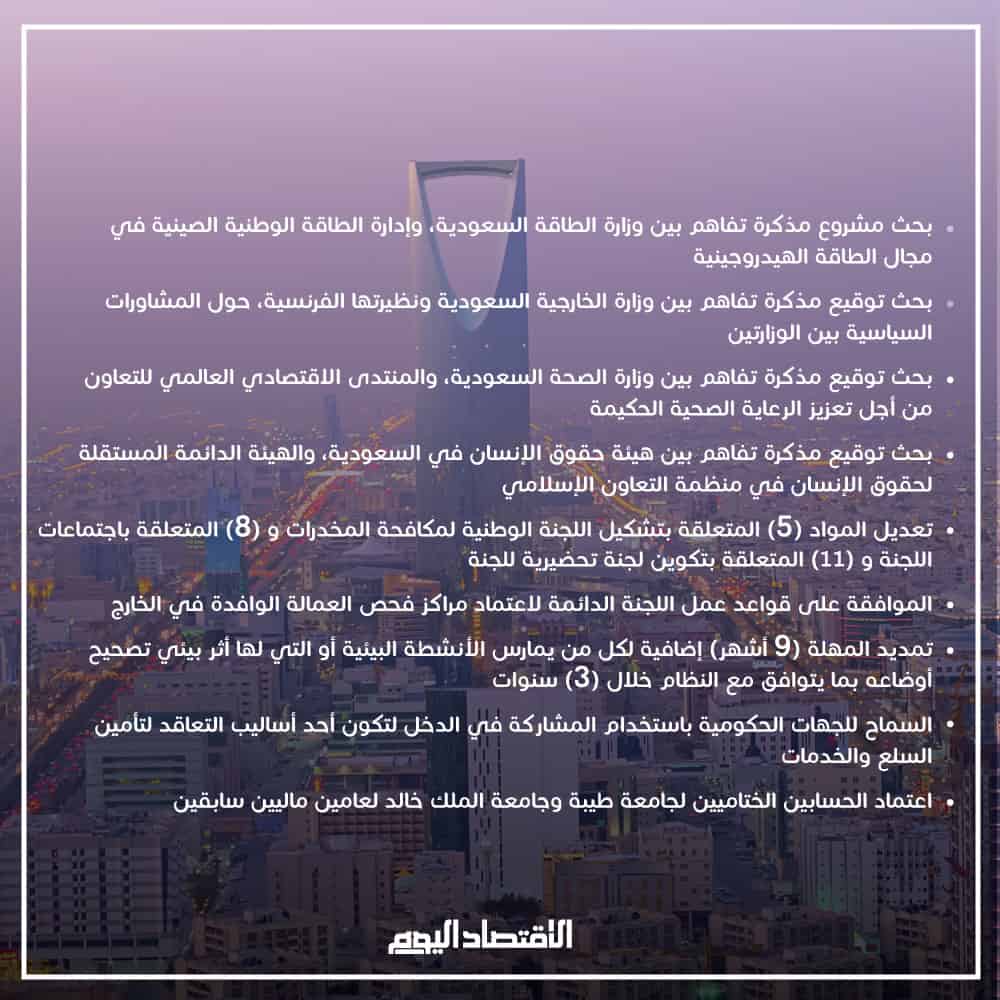 • بحث مشروع مذكرة تفاهم بين وزارة الطاقة السعودية، وإدارة الطاقة الوطنية الصينية في مجال الطاقة الهيدروجينية

• بحث توقيع مذكرة تفاهم بين وزارة الخارجية السعودية ونظيرتها الفرنسية، حول المشاورات السياسية بين الوزارتين

• بحث توقيع مذكرة تفاهم بين وزارة الصحة السعودية، والمنتدى الاقتصادي العالمي للتعاون من أجل تعزيز الرعاية الصحية الحكيمة

• بحث توقيع مذكرة تفاهم بين هيئة حقوق الإنسان في السعودية، والهيئة الدائمة المستقلة لحقوق الإنسان في منظمة التعاون الإسلامي

• تعديل المواد (5) المتعلقة بتشكيل اللجنة الوطنية لمكافحة المخدرات و (8) المتعلقة باجتماعات اللجنة و (11) المتعلقة بتكوين لجنة تحضيرية للجنة

• الموافقة على قواعد عمل اللجنة الدائمة لاعتماد مراكز فحص العمالة الوافدة في الخارج

• تمديد المهلة (9 أشهر) إضافية لكل من يمارس الأنشطة البيئية أو التي لها أثر بيئي تصحيح أوضاعه بما يتوافق مع النظام خلال (3) سنوات

• السماح للجهات الحكومية باستخدام المشاركة في الدخل لتكون أحد أساليب التعاقد لتأمين السلع والخدمات

• اعتماد الحسابين الختاميين لجامعة طيبة وجامعة الملك خالد لعامين ماليين سابقين

الاقتصاد اليوم